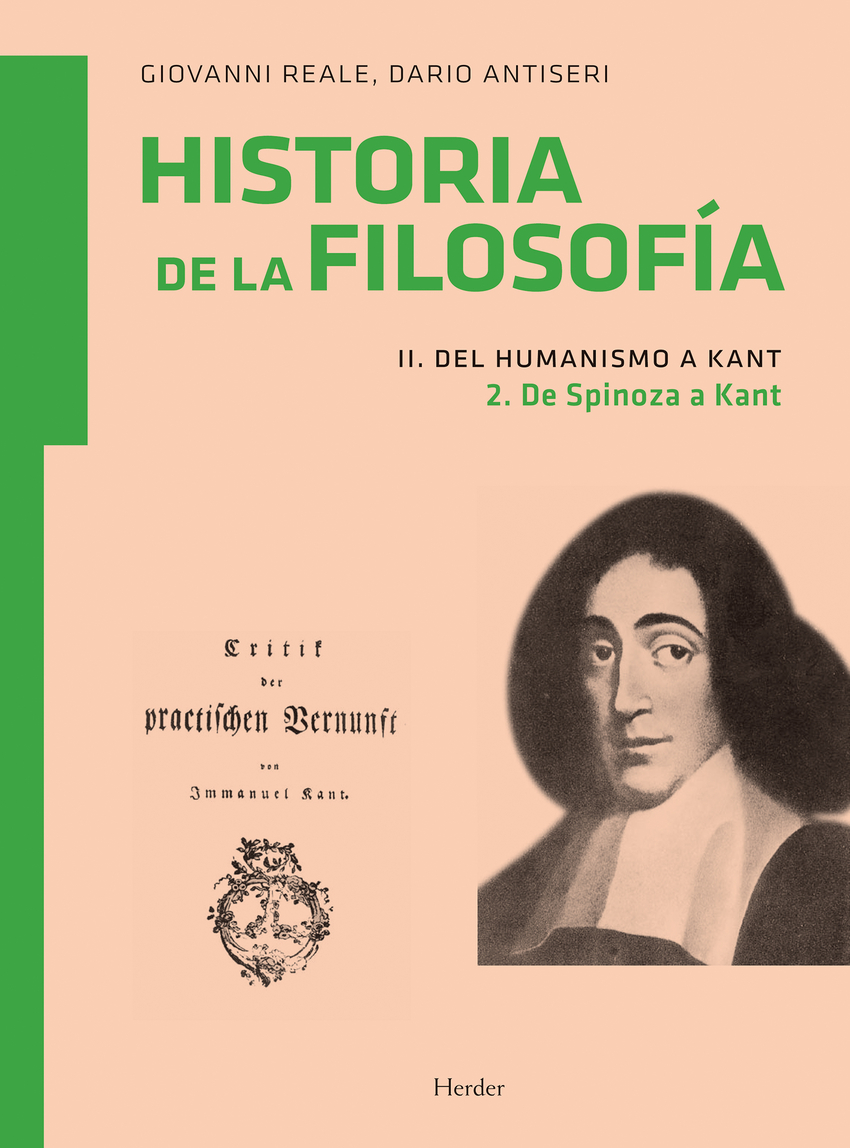 GIOVANNI REALE, DARIO ANTISERI

HISTORIA
DE LA FILOSOFÍA

II. DEL HUMANISMO A KANT
2. De Spinoza a Kant

Critik
der
practischen Vernunft
von
Immanuel Kant.

Herder